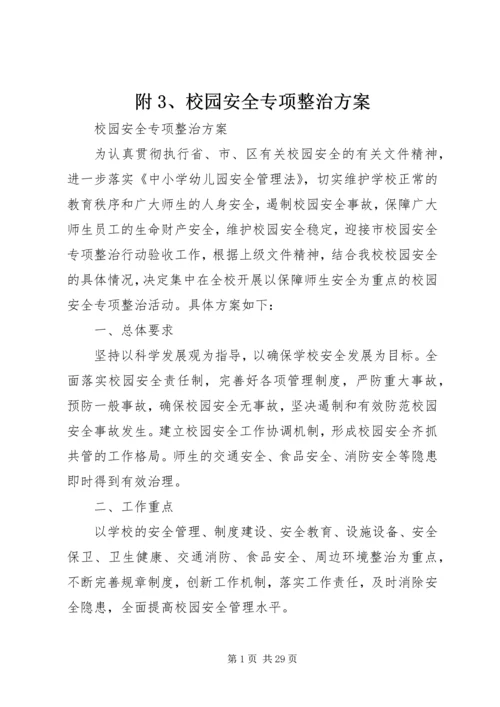 附 3、校园安全专项整治方案

校园安全专项整治方案

为认真贯彻执行省、市、区有关校园安全的有关文件精神，进一步落实《中小学幼儿园安全管理法》，切实维护学校正常的教育秩序和广大师生的人身安全，遏制校园安全事故，保障广大师生员工的生命财产安全，维护校园安全稳定，迎接市校园安全专项整治行动验收工作，根据上级文件精神，结合我校校园安全的具体情况，决定集中在全校开展以保障师生安全为重点的校园安全专项整治活动。具体方案如下：

一、总体要求

坚持以科学发展观为指导，以确保学校安全发展为目标。全面落实校园安全责任制，完善好各项管理制度，严防重大事故，预防一般事故，确保校园安全无事故，坚决遏制和有效防范校园安全事故发生。建立校园安全工作协调机制，形成校园安全齐抓共管的工作格局。师生的交通安全、食品安全、消防安全等隐患即时得到有效治理。

二、工作重点

以学校的安全管理、制度建设、安全教育、设施设备、安全保卫、卫生健康、交通消防、食品安全、周边环境整治为重点，不断完善规章制度，创新工作机制，落实工作责任，及时消除安全隐患，全面提高校园安全管理水平。

第 1 页 共 29 页